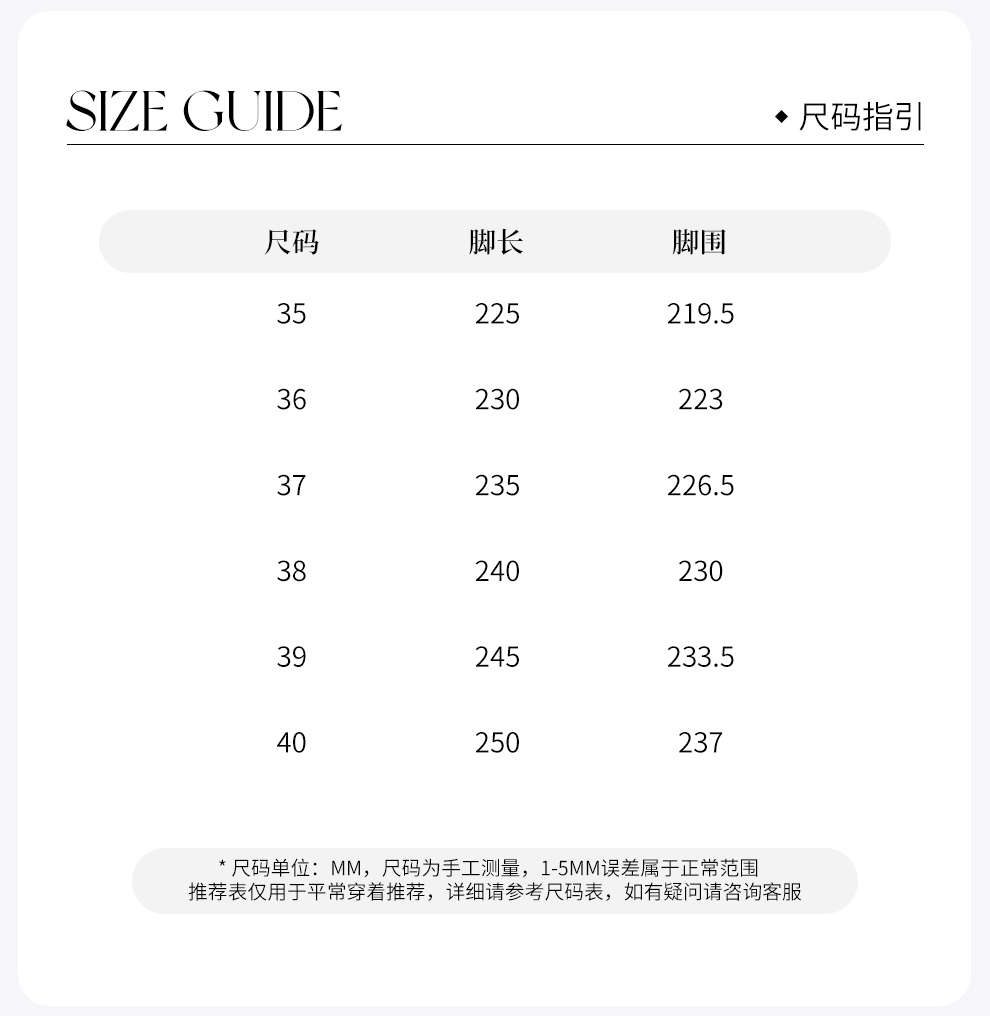 SIZE GUIDE

◆ 尺码指引

| 尺码 | 脚长 | 脚围 |
|---|---|---|
| 35 | 225 | 219.5 |
| 36 | 230 | 223 |
| 37 | 235 | 226.5 |
| 38 | 240 | 230 |
| 39 | 245 | 233.5 |
| 40 | 250 | 237 |

* 尺码单位：MM，尺码为手工测量，1-5MM误差属于正常范围
推荐表仅用于平常穿着推荐，详细请参考尺码表，如有疑问请咨询客服